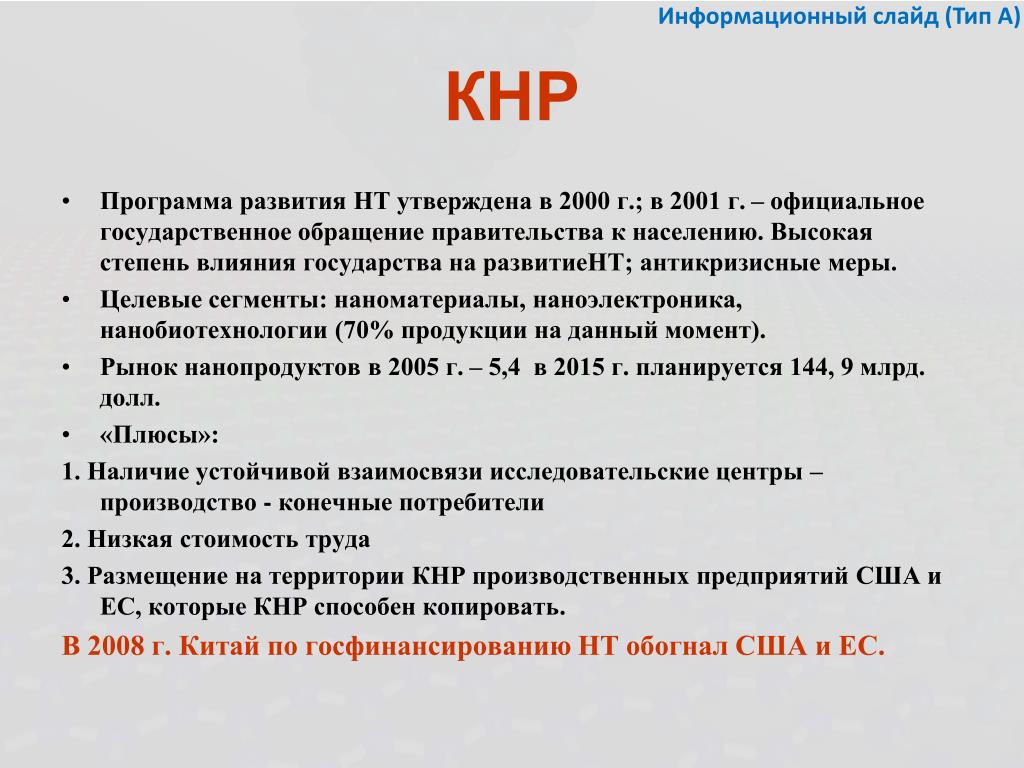 Информационный слайд (Тип А)

КНР

• Программа развития НТ утверждена в 2000 г.; в 2001 г. – официальное государственное обращение правительства к населению. Высокая степень влияния государства на развитиеНТ; антикризисные меры.
• Целевые сегменты: наноматериалы, наноэлектроника, нанобиотехнологии (70% продукции на данный момент).
• Рынок нанопродуктов в 2005 г. – 5,4 в 2015 г. планируется 144, 9 млрд. долл.
• «Плюсы»:
1. Наличие устойчивой взаимосвязи исследовательские центры – производство - конечные потребители
2. Низкая стоимость труда
3. Размещение на территории КНР производственных предприятий США и ЕС, которые КНР способен копировать.
В 2008 г. Китай по госфинансированию НТ обогнал США и ЕС.